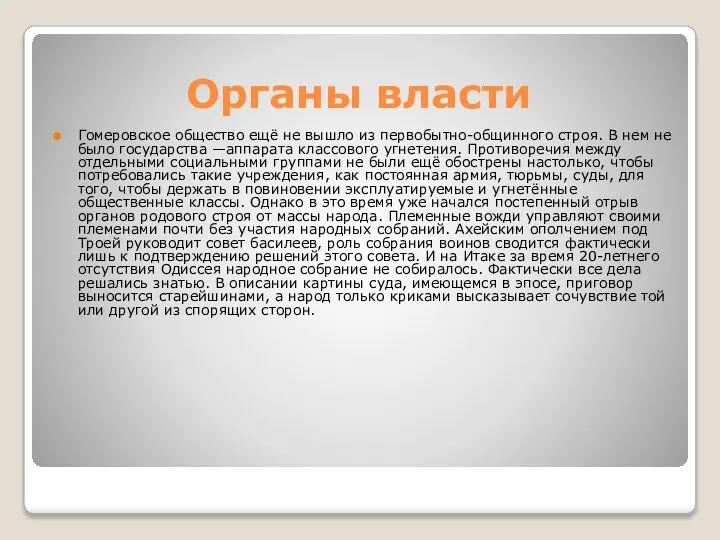 Органы власти

Гомеровское общество ещё не вышло из первобытно-общинного строя. В нем не было государства —аппарата классового угнетения. Противоречия между отдельными социальными группами не были ещё обострены настолько, чтобы потребовались такие учреждения, как постоянная армия, тюрьмы, суды, для того, чтобы держать в повиновении эксплуатируемые и угнетённые общественные классы. Однако в это время уже начался постепенный отрыв органов родового строя от массы народа. Племенные вожди управляют своими племенами почти без участия народных собраний. Ахейским ополчением под Троей руководит совет басилеев, роль собрания воинов сводится фактически лишь к подтверждению решений этого совета. И на Итаке за время 20-летнего отсутствия Одиссея народное собрание не собиралось. Фактически все дела решались знатью. В описании картины суда, имеющемся в эпосе, приговор выносится старейшинами, а народ только криками высказывает сочувствие той или другой из спорящих сторон.